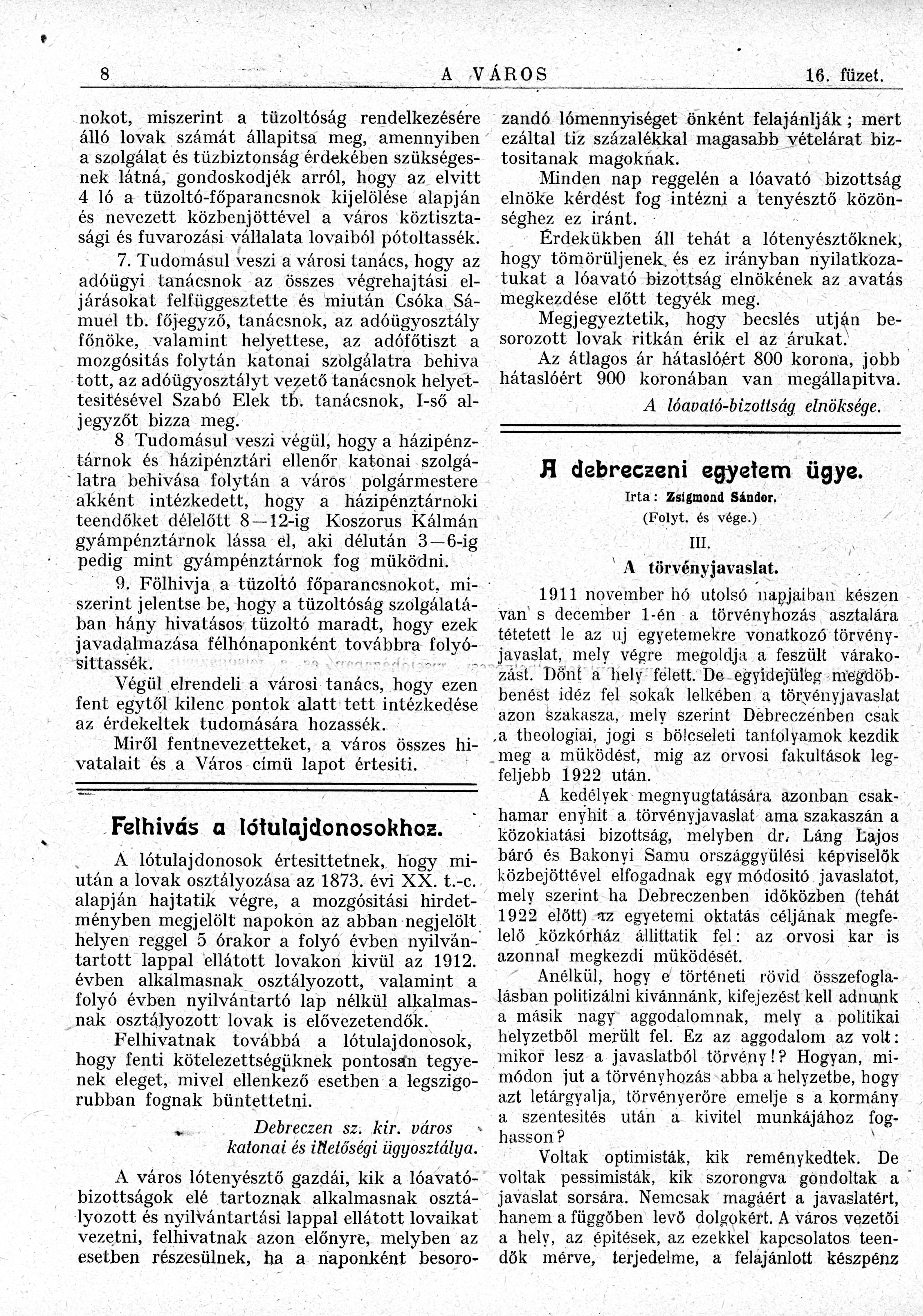 8 A VÁROS 16. füzet.

nokot, miszerint a tüzoltóság rendelkezésére álló lovak számát állapitsa meg, amennyiben a szolgálat és tüzbiztonság érdekében szükségesnek látná, gondoskodjék arról, hogy az elvitt 4 ló a tüzoltó-főparancsnok kijelölése alapján és nevezett közbenjöttével a város köztisztasági és fuvarozási vállalata lovaiból pótoltassék.

7. Tudomásul veszi a városi tanács, hogy az adóügyi tanácsnok az összes végrehajtási eljárásokat felfüggesztette és miután Csóka Sámuel tb. főjegyző, tanácsnok, az adóügyosztály főnöke, valamint helyettese, az adófőtiszt a mozgósitás folytán katonai szolgálatra behiva tott, az adóügyosztályt vezető tanácsnok helyettesitésével Szabó Elek tb. tanácsnok, I-ső aljegyzőt bizza meg.

8 Tudomásul veszi végül, hogy a házipénztárnok és házipénztári ellenőr katonai szolgálatra behivása folytán a város polgármestere akként intézkedett, hogy a házipénztárnoki teendőket délelőtt 8—12-ig Koszorus Kálmán gyámpénztárnok lássa el, aki délután 3—6-ig pedig mint gyámpénztárnok fog müködni.

9. Fölhivja a tüzoltó főparancsnokot, miszerint jelentse be, hogy a tüzoltóság szolgálatában hány hivatásos tüzoltó maradt, hogy ezek javadalmazása félhónaponként továbbra folyósittassék.

Végül elrendeli a városi tanács, hogy ezen fent egytől kilenc pontok alatt tett intézkedése az érdekeltek tudomására hozassék.

Miről fentnevezetteket, a város összes hivatalait és a Város cimü lapot értesiti.

Felhivás a lótulajdonosokhoz.

A lótulajdonosok értesittetnek, hogy miután a lovak osztályozása az 1873. évi XX. t.-c. alapján hajtatik végre, a mozgósitási hirdetményben megjelölt napokon az abban negjelölt helyen reggel 5 órakor a folyó évben nyilvántartott lappal ellátott lovakon kivül az 1912. évben alkalmasnak osztályozott, valamint a folyó évben nyilvántartó lap nélkül alkalmasnak osztályozott lovak is elővezetendők.

Felhivatnak továbbá a lótulajdonosok, hogy fenti kötelezettségüknek pontosan tegyenek eleget, mivel ellenkező esetben a legszigorubban fognak büntettetni.

Debreczen sz. kir. város
katonai és illetőségi ügyosztálya.

A város lótenyésztő gazdái, kik a lóavató-bizottságok elé tartoznak alkalmasnak osztályozott és nyilvántartási lappal ellátott lovaikat vezetni, felhivatnak azon előnyre, melyben az esetben részesülnek, ha a naponként besorozandó lómennyiséget önként felajánlják; mert ezáltal tiz százalékkal magasabb vételárat biztositanak magoknak.

Minden nap reggelén a lóavató bizottság elnöke kérdést fog intézni a tenyésztő közönséghez ez iránt.

Érdekükben áll tehát a lótenyésztőknek, hogy tömörüljenek és ez irányban nyilatkozatukat a lóavató bizottság elnökének az avatás megkezdése előtt tegyék meg.

Megjegyeztetik, hogy becslés utján besorozott lovak ritkán érik el az árukat.

Az átlagos ár hátaslóért 800 korona, jobb hátaslóért 900 koronában van megállapitva.

A lóavató-bizottság elnöksége.

A debreczeni egyetem ügye.

Irta: Zsigmond Sándor.
(Folyt. és vége.)
III.
A törvényjavaslat.

1911 november hó utolsó napjaiban készen van s december 1-én a törvényhozás asztalára tétetett le az uj egyetemekre vonatkozó törvényjavaslat, mely végre megoldja a feszült várakozást. Dönt a hely felett. De egyidejüleg megdöbbenést idéz fel sokak lelkében a törvényjavaslat azon szakasza, mely szerint Debreczenben csak a theologiai, jogi s bölcseleti tanfolyamok kezdik meg a müködést, mig az orvosi fakultások legfeljebb 1922 után.

A kedélyek megnyugtatására azonban csakhamar enyhit a törvényjavaslat ama szakaszán a közokiatási bizottság, melyben dr. Láng Lajos báró és Bakonyi Samu országgyülési képviselők közbejöttével elfogadnak egy módositó javaslatot, mely szerint ha Debreczenben időközben (tehát 1922 előtt) az egyetemi oktatás céljának megfelelő közkórház állittatik fel: az orvosi kar is azonnal megkezdi müködését.

Anélkül, hogy e történeti rövid összefoglalásban politizálni kivánnánk, kifejezést kell adnunk a másik nagy aggodalomnak, mely a politikai helyzetből merült fel. Ez az aggodalom az volt: mikor lesz a javaslatból törvény!? Hogyan, mimódon jut a törvényhozás abba a helyzetbe, hogy azt letárgyalja, törvényerőre emelje s a kormány a szentesités után a kivitel munkájához foghasson?

Voltak optimisták, kik reménykedtek. De voltak pessimisták, kik szorongva gondoltak a javaslat sorsára. Nemcsak magáért a javaslatért, hanem a függőben levő dolgokért. A város vezetői a hely, az épitések, az ezekkel kapcsolatos teendők mérve, terjedelme, a felajánlott készpénz